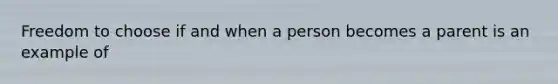 Freedom to choose if and when a person becomes a parent is an example of